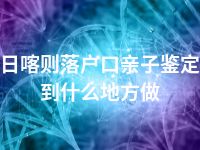 日喀则落户口亲子鉴定到什么地方做